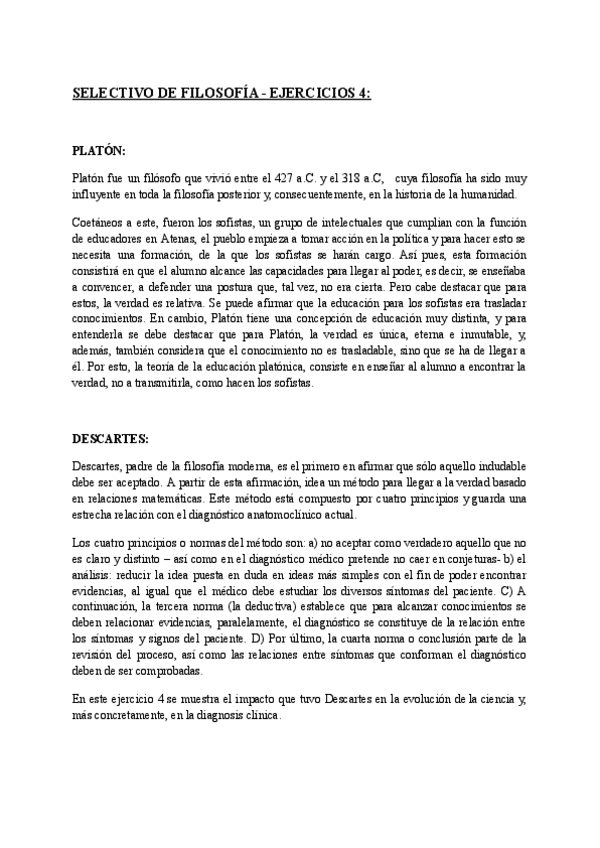 SELECTIVO DE FILOSOFÍA - EJERCICIOS 4:

PLATÓN:

Platón fue un filósofo que vivió entre el 427 a.C. y el 318 a.C, cuya filosofía ha sido muy influyente en toda la filosofía posterior y, consecuentemente, en la historia de la humanidad.

Coetáneos a este, fueron los sofistas, un grupo de intelectuales que cumplían con la función de educadores en Atenas, el pueblo empieza a tomar acción en la política y para hacer esto se necesita una formación, de la que los sofistas se harán cargo. Así pues, esta formación consistirá en que el alumno alcance las capacidades para llegar al poder, es decir, se enseñaba a convencer, a defender una postura que, tal vez, no era cierta. Pero cabe destacar que para estos, la verdad es relativa. Se puede afirmar que la educación para los sofistas era trasladar conocimientos. En cambio, Platón tiene una concepción de educación muy distinta, y para entenderla se debe destacar que para Platón, la verdad es única, eterna e inmutable, y, además, también considera que el conocimiento no es trasladable, sino que se ha de llegar a él. Por esto, la teoría de la educación platónica, consiste en enseñar al alumno a encontrar la verdad, no a transmitirla, como hacen los sofistas.

DESCARTES:

Descartes, padre de la filosofía moderna, es el primero en afirmar que sólo aquello indudable debe ser aceptado. A partir de esta afirmación, idea un método para llegar a la verdad basado en relaciones matemáticas. Este método está compuesto por cuatro principios y guarda una estrecha relación con el diagnóstico anatomoclínico actual.

Los cuatro principios o normas del método son: a) no aceptar como verdadero aquello que no es claro y distinto – así como en el diagnóstico médico pretende no caer en conjeturas- b) el análisis: reducir la idea puesta en duda en ideas más simples con el fin de poder encontrar evidencias, al igual que el médico debe estudiar los diversos síntomas del paciente. C) A continuación, la tercera norma (la deductiva) establece que para alcanzar conocimientos se deben relacionar evidencias, paralelamente, el diagnóstico se constituye de la relación entre los síntomas y signos del paciente. D) Por último, la cuarta norma o conclusión parte de la revisión del proceso, así como las relaciones entre síntomas que conforman el diagnóstico deben de ser comprobadas.

En este ejercicio 4 se muestra el impacto que tuvo Descartes en la evolución de la ciencia y, más concretamente, en la diagnosis clínica.